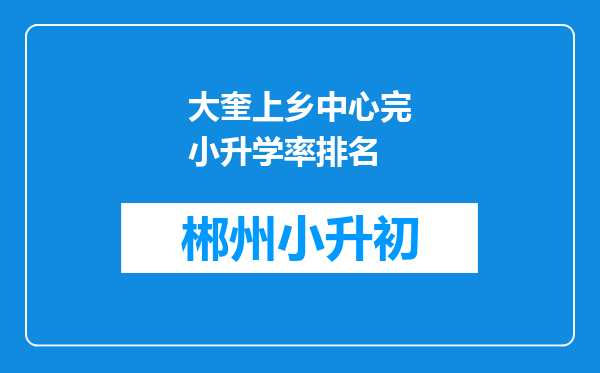 大奎上乡中心完小升学率排名

郴州小升初